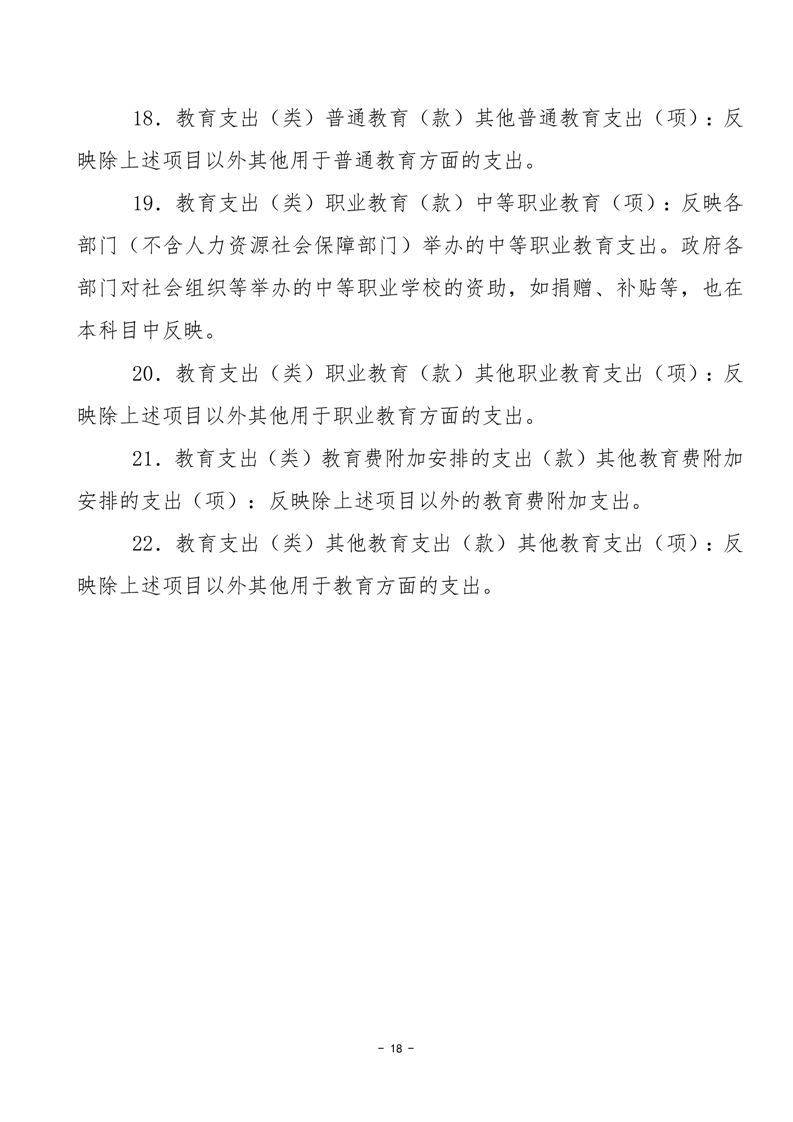 18．教育支出（类）普通教育（款）其他普通教育支出（项）：反映除上述项目以外其他用于普通教育方面的支出。

19．教育支出（类）职业教育（款）中等职业教育（项）：反映各部门（不含人力资源社会保障部门）举办的中等职业教育支出。政府各部门对社会组织等举办的中等职业学校的资助，如捐赠、补贴等，也在本科目中反映。

20．教育支出（类）职业教育（款）其他职业教育支出（项）：反映除上述项目以外其他用于职业教育方面的支出。

21．教育支出（类）教育费附加安排的支出（款）其他教育费附加安排的支出（项）：反映除上述项目以外的教育费附加支出。

22．教育支出（类）其他教育支出（款）其他教育支出（项）：反映除上述项目以外其他用于教育方面的支出。

- 18 -